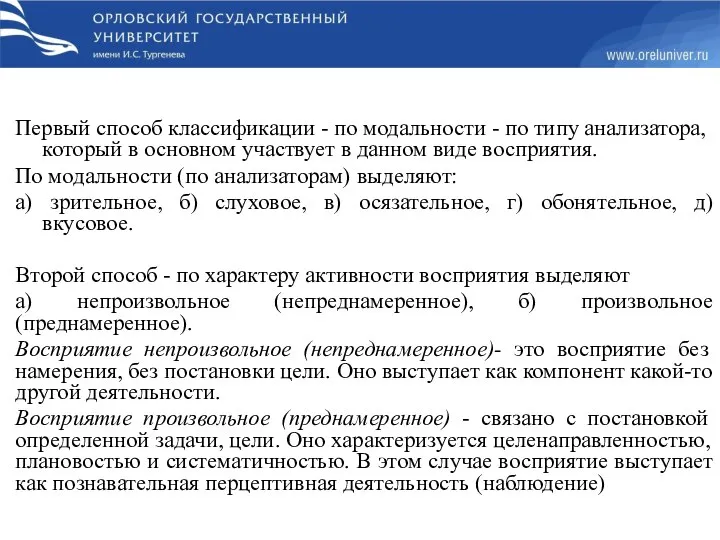 ОРЛОВСКИЙ ГОСУДАРСТВЕННЫЙ УНИВЕРСИТЕТ
имени И.С. Тургенева

www.oreluniver.ru

Первый способ классификации - по модальности - по типу анализатора, который в основном участвует в данном виде восприятия.

По модальности (по анализаторам) выделяют:

а) зрительное, б) слуховое, в) осязательное, г) обонятельное, д) вкусовое.

Второй способ - по характеру активности восприятия выделяют

а) непроизвольное (непреднамеренное), б) произвольное (преднамеренное).

Восприятие непроизвольное (непреднамеренное)- это восприятие без намерения, без постановки цели. Оно выступает как компонент какой-то другой деятельности.

Восприятие произвольное (преднамеренное) - связано с постановкой определенной задачи, цели. Оно характеризуется целенаправленностью, плановостью и систематичностью. В этом случае восприятие выступает как познавательная перцептивная деятельность (наблюдение)